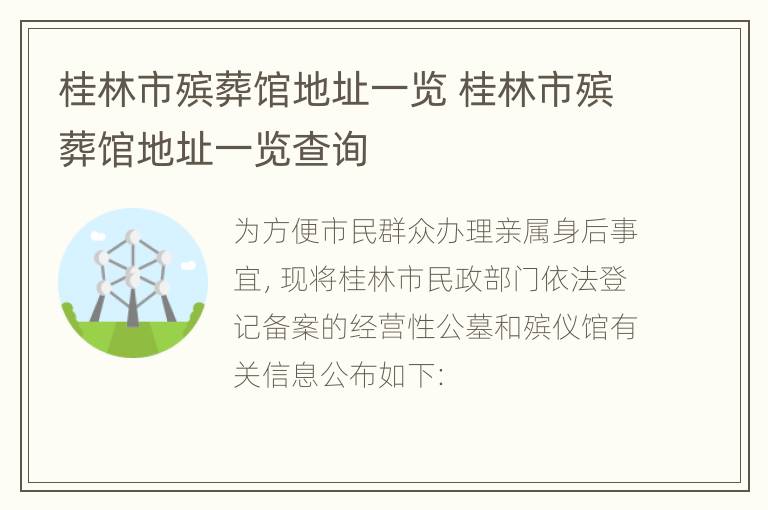 桂林市殡葬馆地址一览 桂林市殡葬馆地址一览查询

为方便市民群众办理亲属身后事宜, 现将桂林市民政部门依法登记备案的经营性公墓和殡仪馆有关信息公布如下: